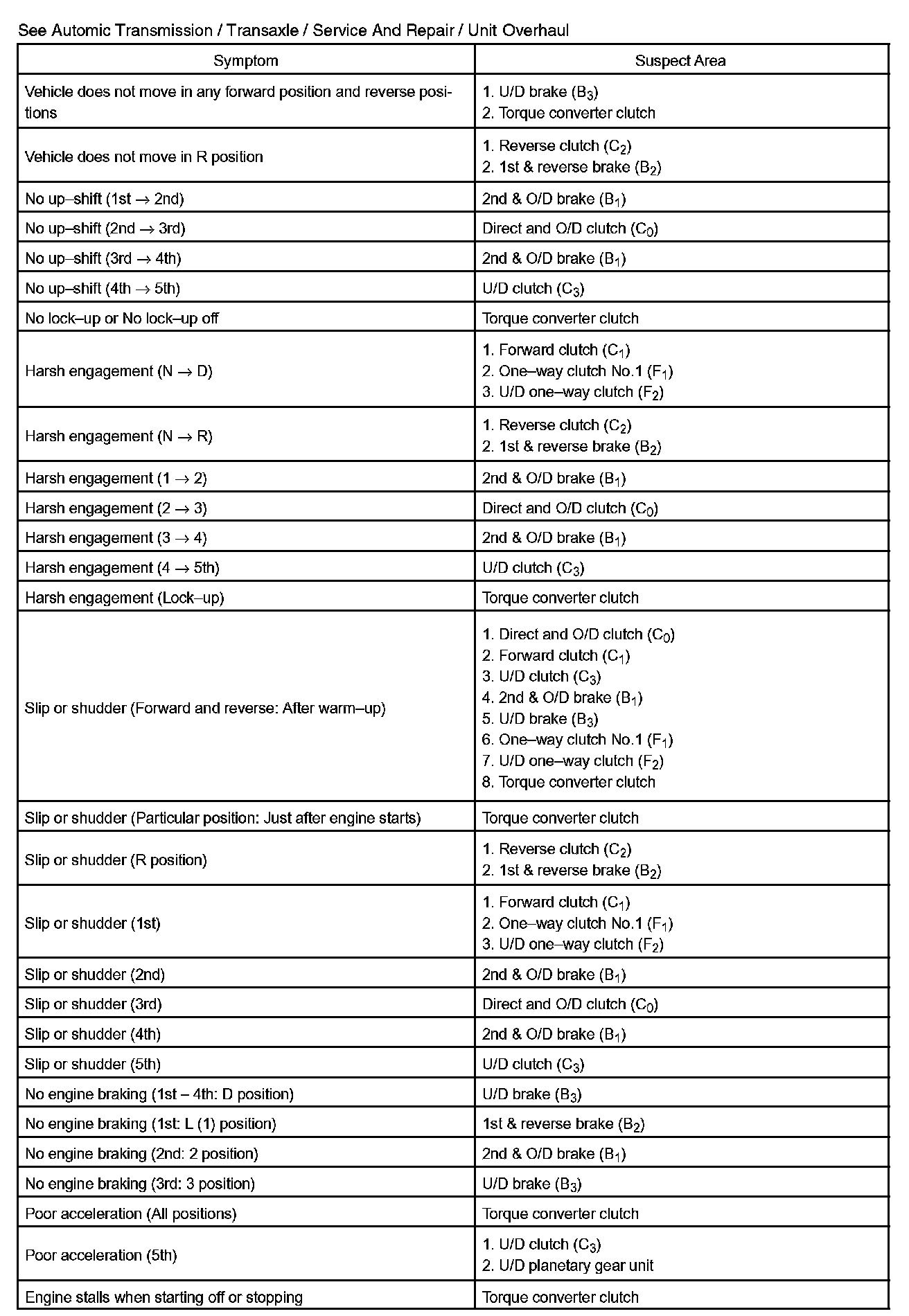 See Automic Transmission / Transaxle / Service And Repair / Unit Overhaul

| Symptom | Suspect Area |
|---|---|
| Vehicle does not move in any forward position and reverse positions | 1. U/D brake ($B_3$) 2. Torque converter clutch |
| Vehicle does not move in R position | 1. Reverse clutch ($C_2$) 2. 1st & reverse brake ($B_2$) |
| No up–shift (1st $\rightarrow$ 2nd) | 2nd & O/D brake ($B_1$) |
| No up–shift (2nd $\rightarrow$ 3rd) | Direct and O/D clutch ($C_0$) |
| No up–shift (3rd $\rightarrow$ 4th) | 2nd & O/D brake ($B_1$) |
| No up–shift (4th $\rightarrow$ 5th) | U/D clutch ($C_3$) |
| No lock–up or No lock–up off | Torque converter clutch |
| Harsh engagement (N $\rightarrow$ D) | 1. Forward clutch ($C_1$) 2. One–way clutch No.1 ($F_1$) 3. U/D one–way clutch ($F_2$) |
| Harsh engagement (N $\rightarrow$ R) | 1. Reverse clutch ($C_2$) 2. 1st & reverse brake ($B_2$) |
| Harsh engagement (1 $\rightarrow$ 2) | 2nd & O/D brake ($B_1$) |
| Harsh engagement (2 $\rightarrow$ 3) | Direct and O/D clutch ($C_0$) |
| Harsh engagement (3 $\rightarrow$ 4) | 2nd & O/D brake ($B_1$) |
| Harsh engagement (4 $\rightarrow$ 5th) | U/D clutch ($C_3$) |
| Harsh engagement (Lock–up) | Torque converter clutch |
| Slip or shudder (Forward and reverse: After warm–up) | 1. Direct and O/D clutch ($C_0$) 2. Forward clutch ($C_1$) 3. U/D clutch ($C_3$) 4. 2nd & O/D brake ($B_1$) 5. U/D brake ($B_3$) 6. One–way clutch No.1 ($F_1$) 7. U/D one–way clutch ($F_2$) 8. Torque converter clutch |
| Slip or shudder (Particular position: Just after engine starts) | Torque converter clutch |
| Slip or shudder (R position) | 1. Reverse clutch ($C_2$) 2. 1st & reverse brake ($B_2$) |
| Slip or shudder (1st) | 1. Forward clutch ($C_1$) 2. One–way clutch No.1 ($F_1$) 3. U/D one–way clutch ($F_2$) |
| Slip or shudder (2nd) | 2nd & O/D brake ($B_1$) |
| Slip or shudder (3rd) | Direct and O/D clutch ($C_0$) |
| Slip or shudder (4th) | 2nd & O/D brake ($B_1$) |
| Slip or shudder (5th) | U/D clutch ($C_3$) |
| No engine braking (1st – 4th: D position) | U/D brake ($B_3$) |
| No engine braking (1st: L (1) position) | 1st & reverse brake ($B_2$) |
| No engine braking (2nd: 2 position) | 2nd & O/D brake ($B_1$) |
| No engine braking (3rd: 3 position) | U/D brake ($B_3$) |
| Poor acceleration (All positions) | Torque converter clutch |
| Poor acceleration (5th) | 1. U/D clutch ($C_3$) 2. U/D planetary gear unit |
| Engine stalls when starting off or stopping | Torque converter clutch |